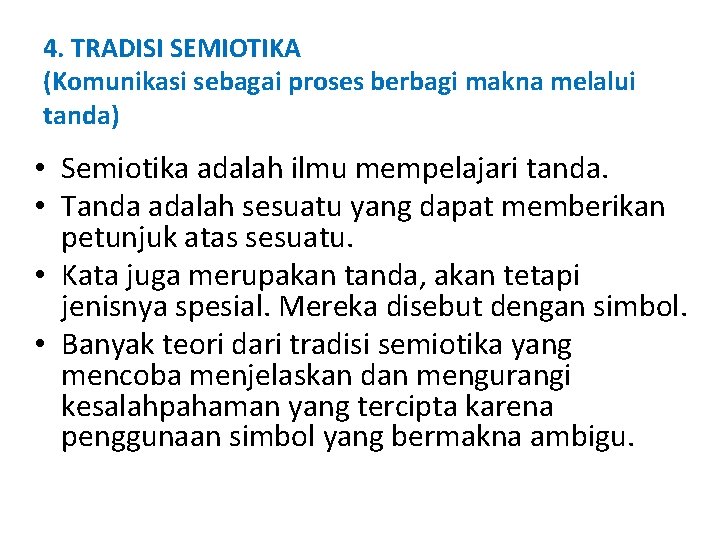 4. TRADISI SEMIOTIKA
(Komunikasi sebagai proses berbagi makna melalui tanda)

• Semiotika adalah ilmu mempelajari tanda.
• Tanda adalah sesuatu yang dapat memberikan petunjuk atas sesuatu.
• Kata juga merupakan tanda, akan tetapi jenisnya spesial. Mereka disebut dengan simbol.
• Banyak teori dari tradisi semiotika yang mencoba menjelaskan dan mengurangi kesalahpahaman yang tercipta karena penggunaan simbol yang bermakna ambigu.